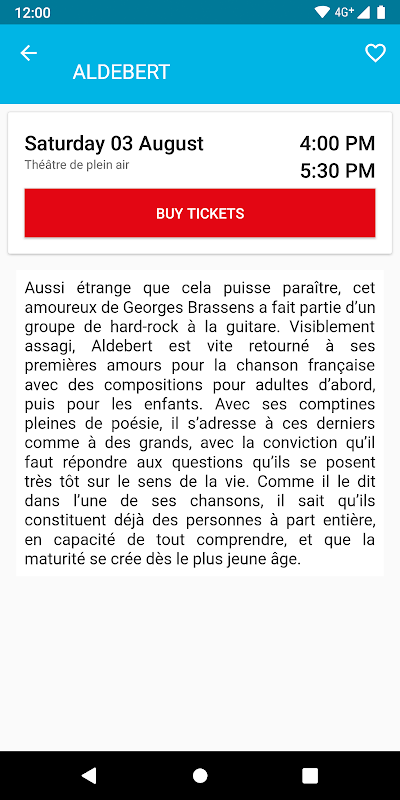 12:00 4G+

ALDEBERT

Saturday 03 August
Théâtre de plein air

4:00 PM
5:30 PM

BUY TICKETS

Aussi étrange que cela puisse paraître, cet amoureux de Georges Brassens a fait partie d'un groupe de hard-rock à la guitare. Visiblement assagi, Aldebert est vite retourné à ses premières amours pour la chanson française avec des compositions pour adultes d'abord, puis pour les enfants. Avec ses comptines pleines de poésie, il s'adresse à ces derniers comme à des grands, avec la conviction qu'il faut répondre aux questions qu'ils se posent très tôt sur le sens de la vie. Comme il le dit dans l'une de ses chansons, il sait qu'ils constituent déjà des personnes à part entière, en capacité de tout comprendre, et que la maturité se crée dès le plus jeune âge.